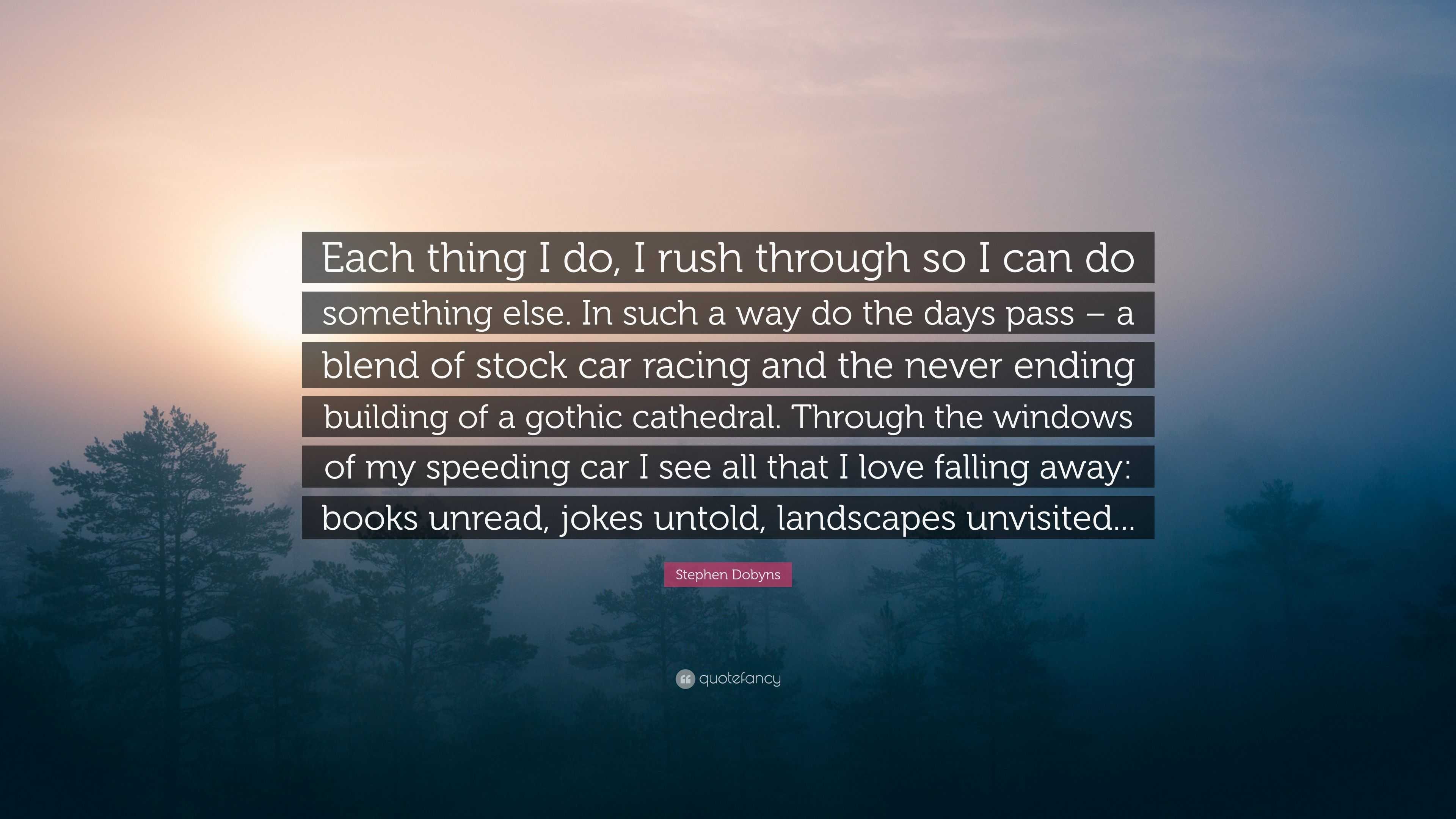 Each thing I do, I rush through so I can do something else. In such a way do the days pass – a blend of stock car racing and the never ending building of a gothic cathedral. Through the windows of my speeding car I see all that I love falling away: books unread, jokes untold, landscapes unvisited...

Stephen Dobyns

quotefancy